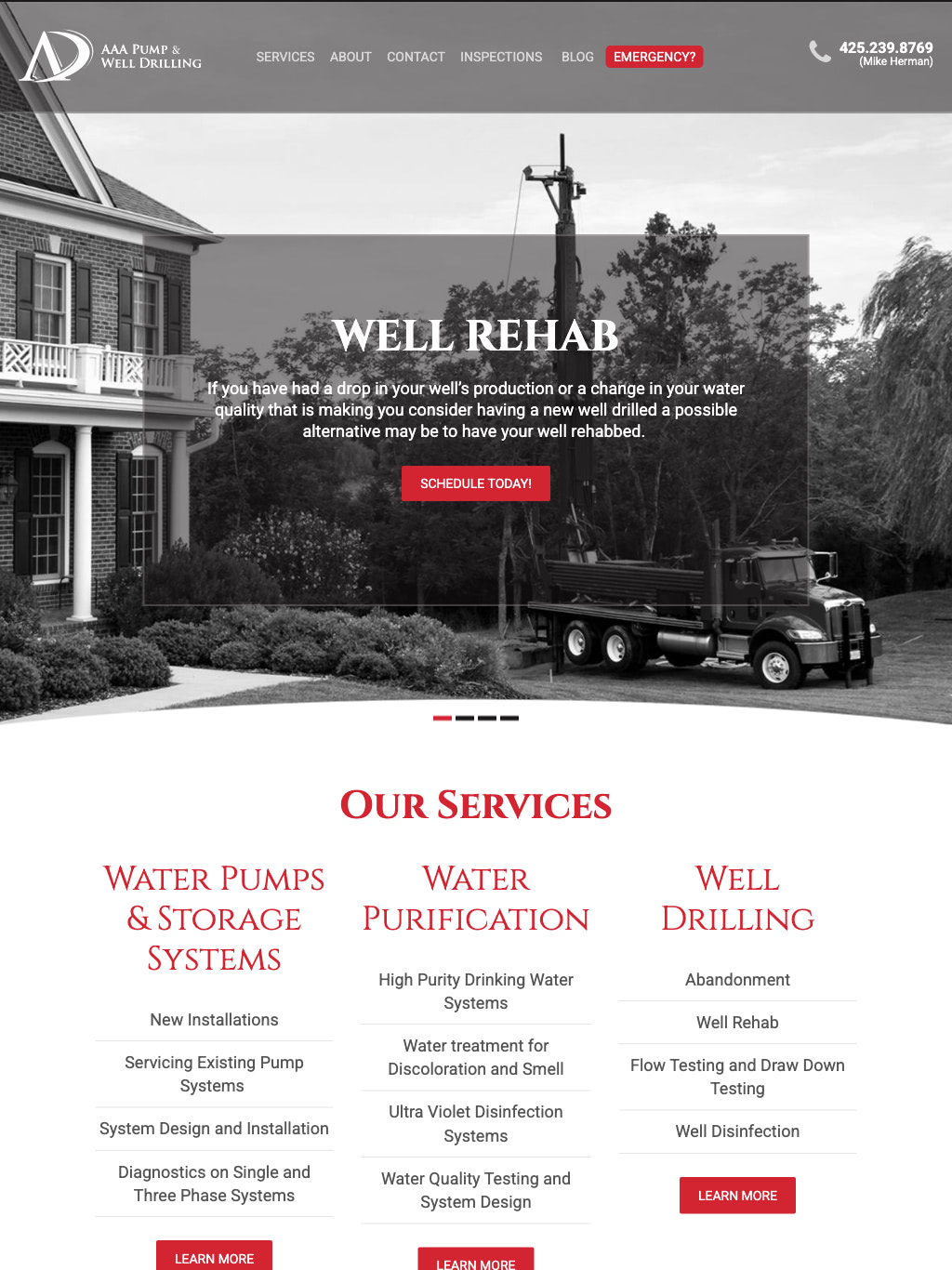 AAA PUMP & WELL DRILLING

SERVICES ABOUT CONTACT INSPECTIONS BLOG EMERGENCY?

425.239.8769
(Mike Herman)

WELL REHAB

If you have had a drop in your well's production or a change in your water quality that is making you consider having a new well drilled a possible alternative may be to have your well rehabbed.

SCHEDULE TODAY!

OUR SERVICES

WATER PUMPS & STORAGE SYSTEMS

New Installations

Servicing Existing Pump Systems

System Design and Installation

Diagnostics on Single and Three Phase Systems

LEARN MORE

WATER PURIFICATION

High Purity Drinking Water Systems

Water treatment for Discoloration and Smell

Ultra Violet Disinfection Systems

Water Quality Testing and System Design

LEARN MORE

WELL DRILLING

Abandonment

Well Rehab

Flow Testing and Draw Down Testing

Well Disinfection

LEARN MORE